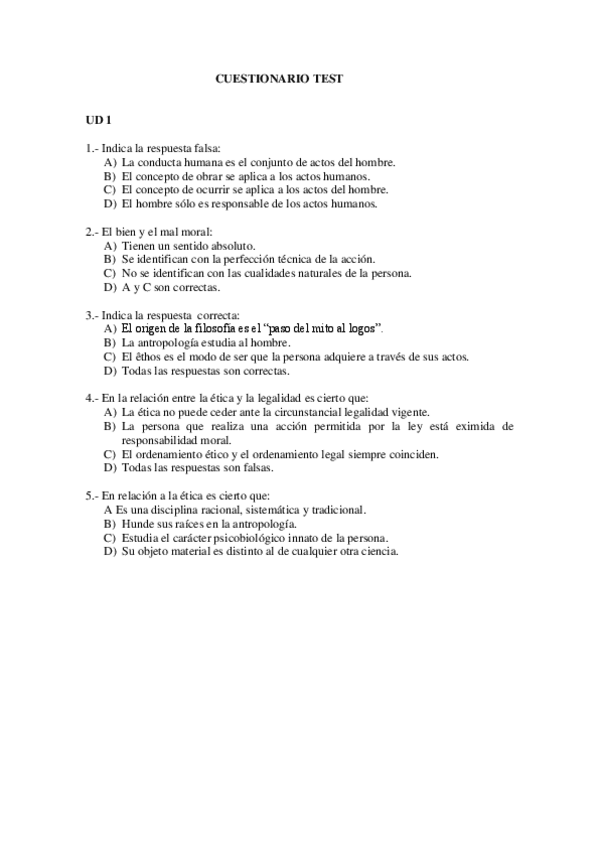 CUESTIONARIO TEST

UD 1

1.- Indica la respuesta falsa:
A) La conducta humana es el conjunto de actos del hombre.
B) El concepto de obrar se aplica a los actos humanos.
C) El concepto de ocurrir se aplica a los actos del hombre.
D) El hombre sólo es responsable de los actos humanos.

2.- El bien y el mal moral:
A) Tienen un sentido absoluto.
B) Se identifican con la perfección técnica de la acción.
C) No se identifican con las cualidades naturales de la persona.
D) A y C son correctas.

3.- Indica la respuesta correcta:
A) El origen de la filosofía es el "paso del mito al logos".
B) La antropología estudia al hombre.
C) El êthos es el modo de ser que la persona adquiere a través de sus actos.
D) Todas las respuestas son correctas.

4.- En la relación entre la ética y la legalidad es cierto que:
A) La ética no puede ceder ante la circunstancial legalidad vigente.
B) La persona que realiza una acción permitida por la ley está eximida de responsabilidad moral.
C) El ordenamiento ético y el ordenamiento legal siempre coinciden.
D) Todas las respuestas son falsas.

5.- En relación a la ética es cierto que:
A Es una disciplina racional, sistemática y tradicional.
B) Hunde sus raíces en la antropología.
C) Estudia el carácter psicobiológico innato de la persona.
D) Su objeto material es distinto al de cualquier otra ciencia.